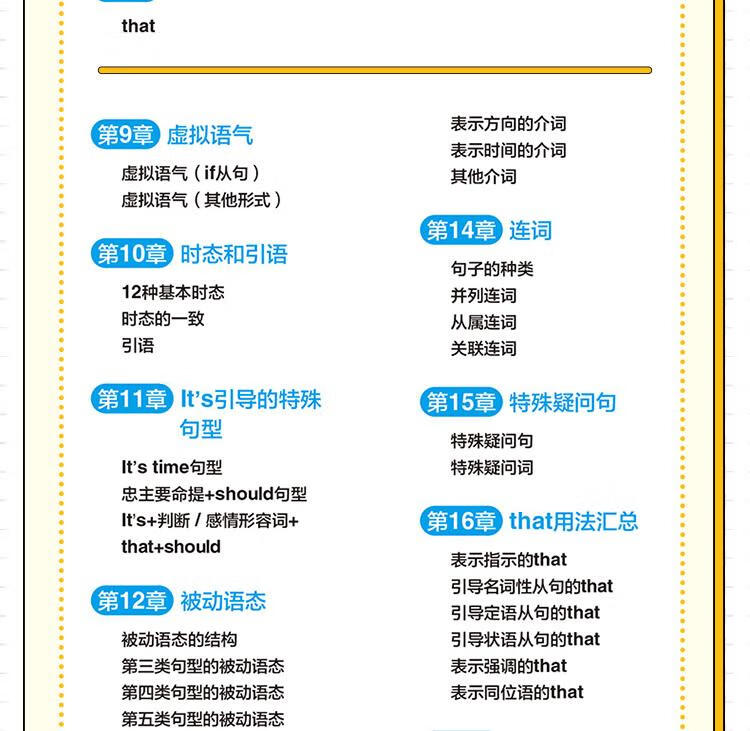 that

第9章 虚拟语气

虚拟语气（if从句）
虚拟语气（其他形式）

第10章 时态和引语

12种基本时态
时态的一致
引语

第11章 It's引导的特殊句型

It's time句型
忠主要命提+should句型
It's+判断 / 感情形容词+that+should

第12章 被动语态

被动语态的结构
第三类句型的被动语态
第四类句型的被动语态
第五类句型的被动语态

表示方向的介词
表示时间的介词
其他介词

第14章 连词

句子的种类
并列连词
从属连词
关联连词

第15章 特殊疑问句

特殊疑问句
特殊疑问词

第16章 that用法汇总

表示指示的that
引导名词性从句的that
引导定语从句的that
引导状语从句的that
表示强调的that
表示同位语的that